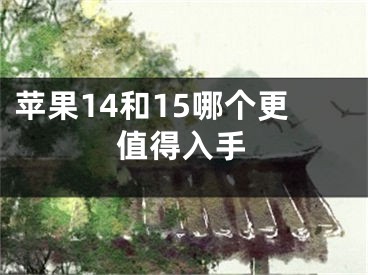 苹果14和15哪个更值得入手